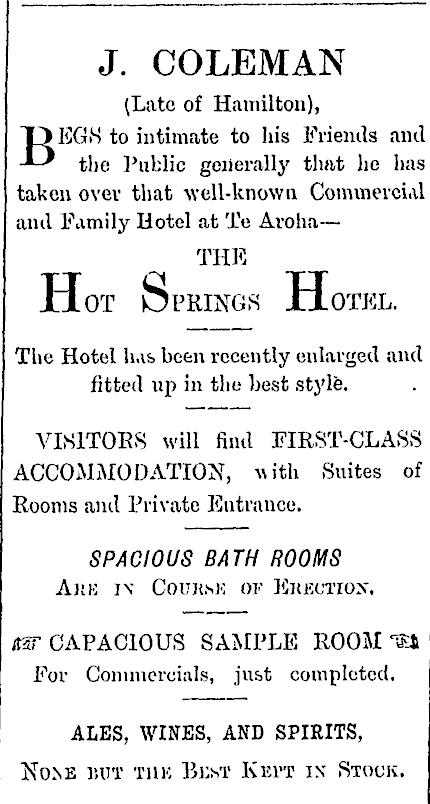 J. COLEMAN

(Late of Hamilton),

BEGS to intimate to his Friends and the Public generally that he has taken over that well-known Commercial and Family Hotel at Te Aroha—

THE

HOT SPRINGS HOTEL.

The Hotel has been recently enlarged and fitted up in the best style.

VISITORS will find FIRST-CLASS ACCOMMODATION, with Suites of Rooms and Private Entrance.

SPACIOUS BATH ROOMS

ARE IN COURSE OF ERECTION.

CAPACIOUS SAMPLE ROOM

For Commercials, just completed.

ALES, WINES, AND SPIRITS,

NONE BUT THE BEST KEPT IN STOCK.